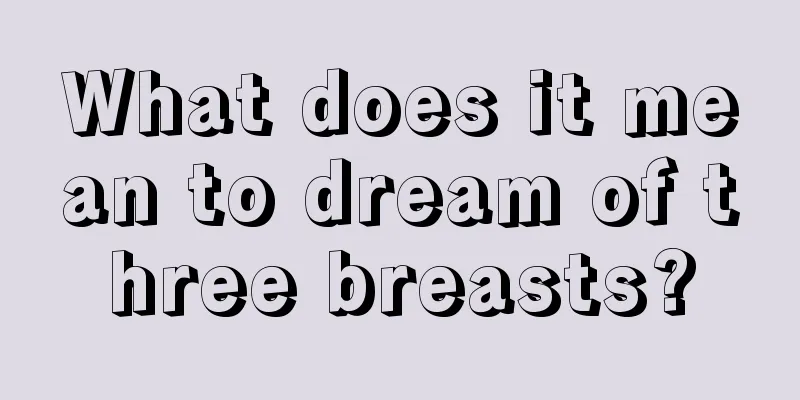 What does it mean to dream of three breasts?